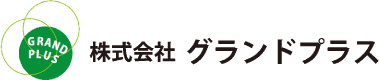 GRAND PLUS

株式会社 グランドプラス